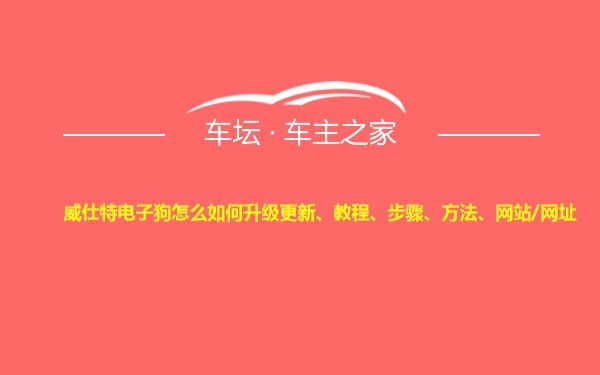 车坛 · 车主之家

威仕特电子狗怎么如何升级更新、教程、步骤、方法、网站/网址